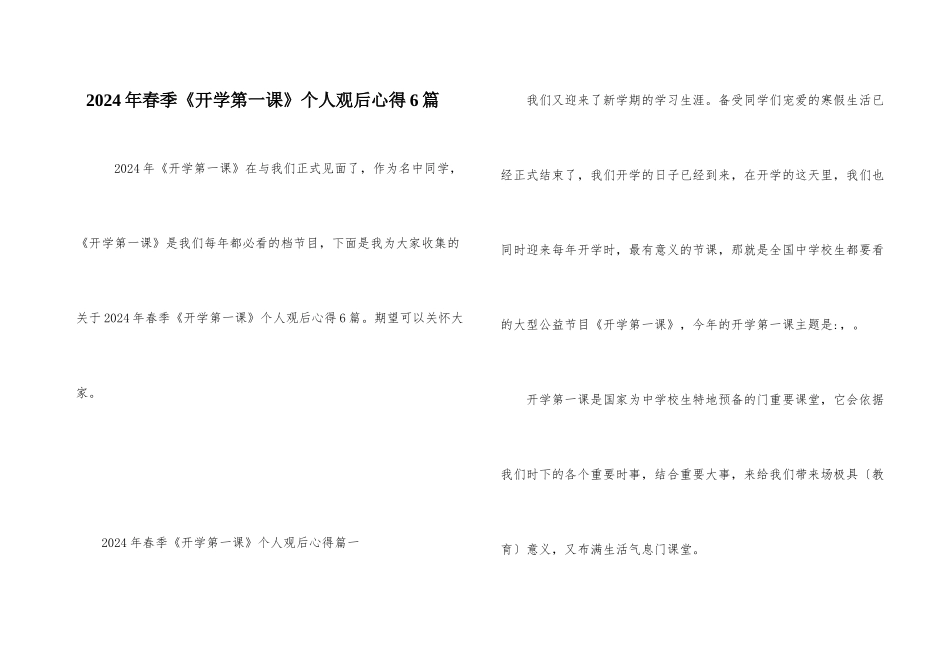 2024年春季《开学第一课》个人观后心得6篇

2024年《开学第一课》在与我们正式见面了，作为名中同学，《开学第一课》是我们每年都必看的档节目，下面是我为大家收集的关于2024年春季《开学第一课》个人观后心得6篇。期望可以关怀大家。

2024年春季《开学第一课》个人观后心得篇一

我们又迎来了新学期的学习生涯。备受同学们宠爱的寒假生活已经正式结束了，我们开学的日子已经到来，在开学的这天里，我们也同时迎来每年开学时，最有意义的节课，那就是全国中学校生都要看的大型公益节目《开学第一课》，今年的开学第一课主题是：，。

开学第一课是国家为中学校生特地预备的门重要课堂，它会依据我们时下的各个重要时事，结合重要大事，来给我们带来场极具〔教育〕意义，又布满生活气息门课堂。